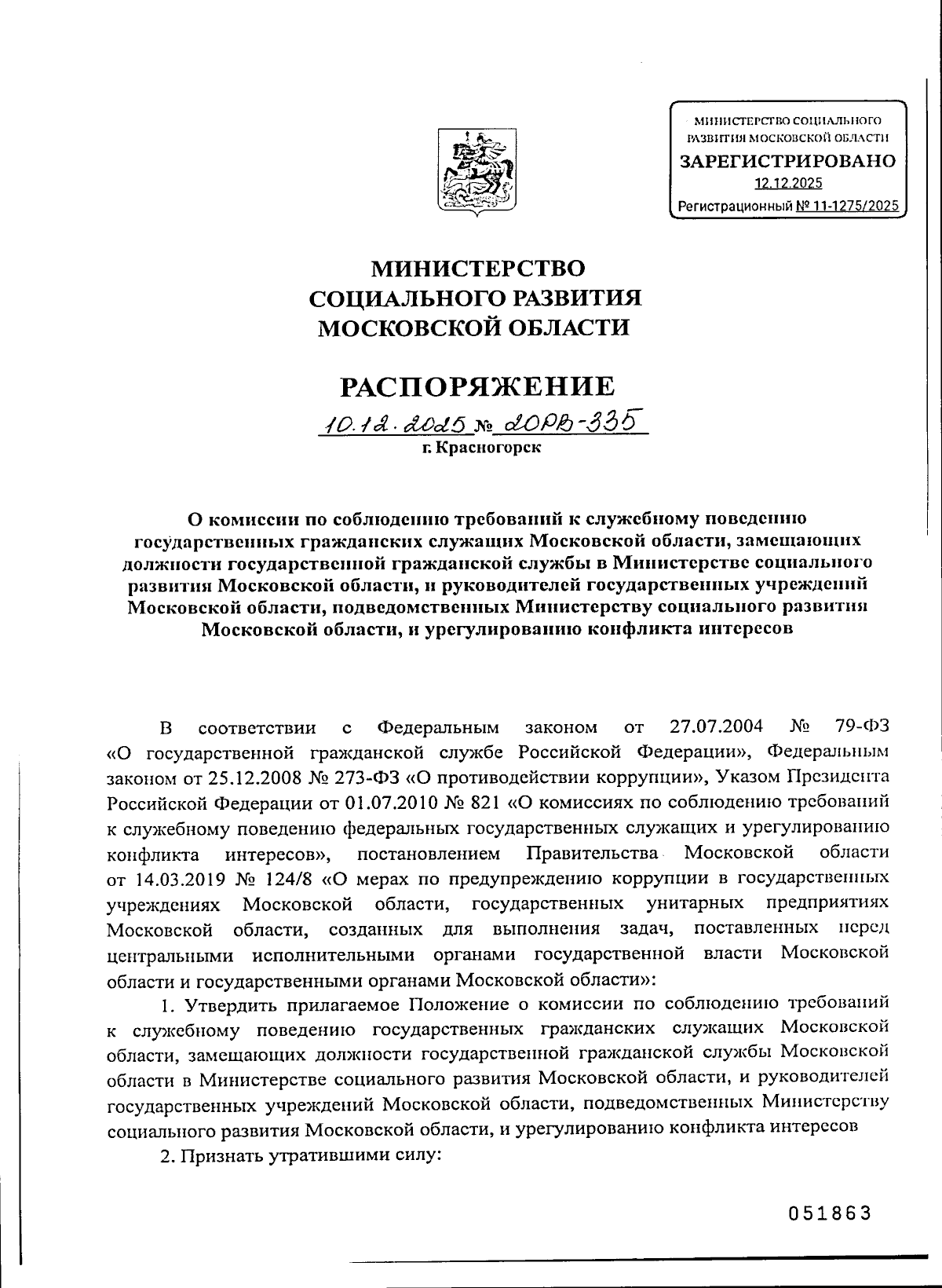 МИНИСТЕРСТВО СОЦИАЛЬНОГО РАЗВИТИЯ МОСКОВСКОЙ ОБЛАСТИ
ЗАРЕГИСТРИРОВАНО
12.12.2025
Регистрационный № 11-1275/2025

МИНИСТЕРСТВО
СОЦИАЛЬНОГО РАЗВИТИЯ
МОСКОВСКОЙ ОБЛАСТИ

РАСПОРЯЖЕНИЕ

10.12.2025 № 20РВ-335
г. Красногорск

О комиссии по соблюдению требований к служебному поведению государственных гражданских служащих Московской области, замещающих должности государственной гражданской службы в Министерстве социального развития Московской области, и руководителей государственных учреждений Московской области, подведомственных Министерству социального развития Московской области, и урегулированию конфликта интересов

В соответствии с Федеральным законом от 27.07.2004 № 79-ФЗ «О государственной гражданской службе Российской Федерации», Федеральным законом от 25.12.2008 № 273-ФЗ «О противодействии коррупции», Указом Президента Российской Федерации от 01.07.2010 № 821 «О комиссиях по соблюдению требований к служебному поведению федеральных государственных служащих и урегулированию конфликта интересов», постановлением Правительства Московской области от 14.03.2019 № 124/8 «О мерах по предупреждению коррупции в государственных учреждениях Московской области, государственных унитарных предприятиях Московской области, созданных для выполнения задач, поставленных перед центральными исполнительными органами государственной власти Московской области и государственными органами Московской области»:

1. Утвердить прилагаемое Положение о комиссии по соблюдению требований к служебному поведению государственных гражданских служащих Московской области, замещающих должности государственной гражданской службы Московской области в Министерстве социального развития Московской области, и руководителей государственных учреждений Московской области, подведомственных Министерству социального развития Московской области, и урегулированию конфликта интересов

2. Признать утратившими силу:

051863